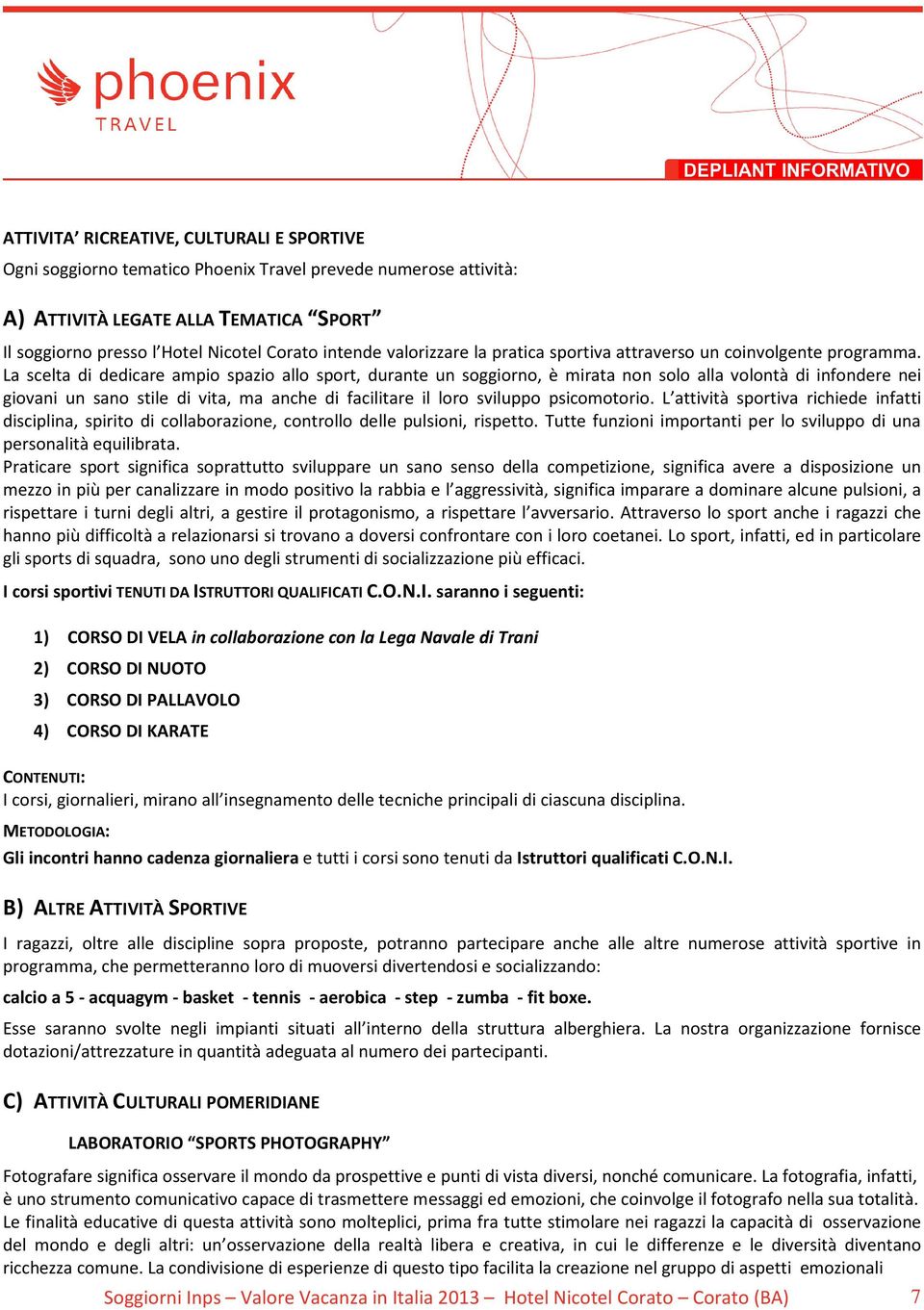 phoenix
TRAVEL

DEPLIANT INFORMATIVO

ATTIVITA' RICREATIVE, CULTURALI E SPORTIVE
Ogni soggiorno tematico Phoenix Travel prevede numerose attività:

A) ATTIVITÀ LEGATE ALLA TEMATICA "SPORT"
Il soggiorno presso l'Hotel Nicotel Corato intende valorizzare la pratica sportiva attraverso un coinvolgente programma. La scelta di dedicare ampio spazio allo sport, durante un soggiorno, è mirata non solo alla volontà di infondere nei giovani un sano stile di vita, ma anche di facilitare il loro sviluppo psicomotorio. L'attività sportiva richiede infatti disciplina, spirito di collaborazione, controllo delle pulsioni, rispetto. Tutte funzioni importanti per lo sviluppo di una personalità equilibrata.
Praticare sport significa soprattutto sviluppare un sano senso della competizione, significa avere a disposizione un mezzo in più per canalizzare in modo positivo la rabbia e l'aggressività, significa imparare a dominare alcune pulsioni, a rispettare i turni degli altri, a gestire il protagonismo, a rispettare l'avversario. Attraverso lo sport anche i ragazzi che hanno più difficoltà a relazionarsi si trovano a doversi confrontare con i loro coetanei. Lo sport, infatti, ed in particolare gli sports di squadra, sono uno degli strumenti di socializzazione più efficaci.

I corsi sportivi TENUTI DA ISTRUTTORI QUALIFICATI C.O.N.I. saranno i seguenti:

1) CORSO DI VELA in collaborazione con la Lega Navale di Trani
2) CORSO DI NUOTO
3) CORSO DI PALLAVOLO
4) CORSO DI KARATE

CONTENUTI:
I corsi, giornalieri, mirano all'insegnamento delle tecniche principali di ciascuna disciplina.
METODOLOGIA:
Gli incontri hanno cadenza giornaliera e tutti i corsi sono tenuti da Istruttori qualificati C.O.N.I.

B) ALTRE ATTIVITÀ SPORTIVE
I ragazzi, oltre alle discipline sopra proposte, potranno partecipare anche alle altre numerose attività sportive in programma, che permetteranno loro di muoversi divertendosi e socializzando:
calcio a 5 - acquagym - basket - tennis - aerobica - step - zumba - fit boxe.
Esse saranno svolte negli impianti situati all'interno della struttura alberghiera. La nostra organizzazione fornisce dotazioni/attrezzature in quantità adeguata al numero dei partecipanti.

C) ATTIVITÀ CULTURALI POMERIDIANE

LABORATORIO "SPORTS PHOTOGRAPHY"
Fotografare significa osservare il mondo da prospettive e punti di vista diversi, nonché comunicare. La fotografia, infatti, è uno strumento comunicativo capace di trasmettere messaggi ed emozioni, che coinvolge il fotografo nella sua totalità. Le finalità educative di questa attività sono molteplici, prima fra tutte stimolare nei ragazzi la capacità di osservazione del mondo e degli altri: un'osservazione della realtà libera e creativa, in cui le differenze e le diversità diventano ricchezza comune. La condivisione di esperienze di questo tipo facilita la creazione nel gruppo di aspetti emozionali

Soggiorni Inps – Valore Vacanza in Italia 2013 – Hotel Nicotel Corato – Corato (BA) 7